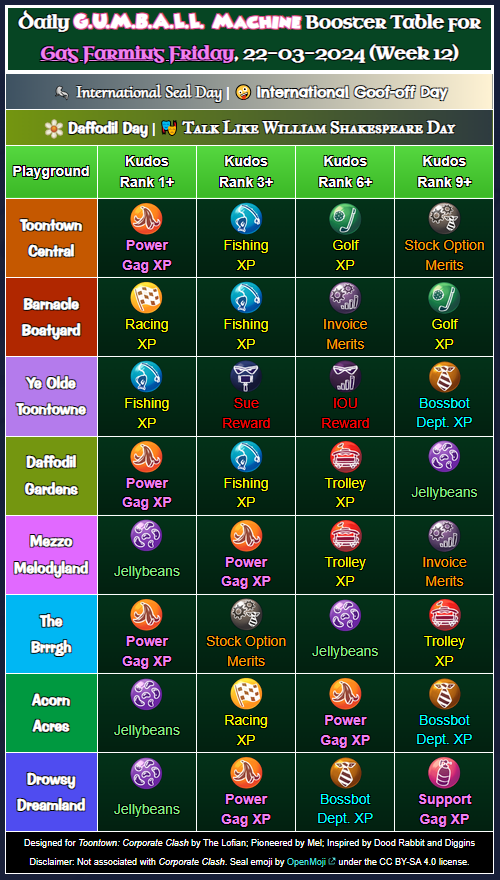 Daily G.U.M.B.A.L.L. Machine Booster Table for Gag Farming Friday, 22-03-2024 (Week 12)

International Seal Day | International Goof-off Day

Daffodil Day | Talk Like William Shakespeare Day

| Playground | Kudos Rank 1+ | Kudos Rank 3+ | Kudos Rank 6+ | Kudos Rank 9+ |
|---|---|---|---|---|
| Toontown Central | Power Gag XP | Fishing XP | Golf XP | Stock Option Merits |
| Barnacle Boatyard | Racing XP | Fishing XP | Invoice Merits | Golf XP |
| Ye Olde Toontowne | Fishing XP | Sue Reward | IOU Reward | Bossbot Dept. XP |
| Daffodil Gardens | Power Gag XP | Fishing XP | Trolley XP | Jellybeans |
| Mezzo Melodyland | Jellybeans | Power Gag XP | Trolley XP | Invoice Merits |
| The Brrrgh | Power Gag XP | Stock Option Merits | Jellybeans | Trolley XP |
| Acorn Acres | Jellybeans | Racing XP | Power Gag XP | Bossbot Dept. XP |
| Drowsy Dreamland | Jellybeans | Power Gag XP | Bossbot Dept. XP | Support Gag XP |

Designed for Toontown: Corporate Clash by The Lofian; Pioneered by Mel; Inspired by Dood Rabbit and Diggins

Disclaimer: Not associated with Corporate Clash. Seal emoji by OpenMoji under the CC BY-SA 4.0 license.